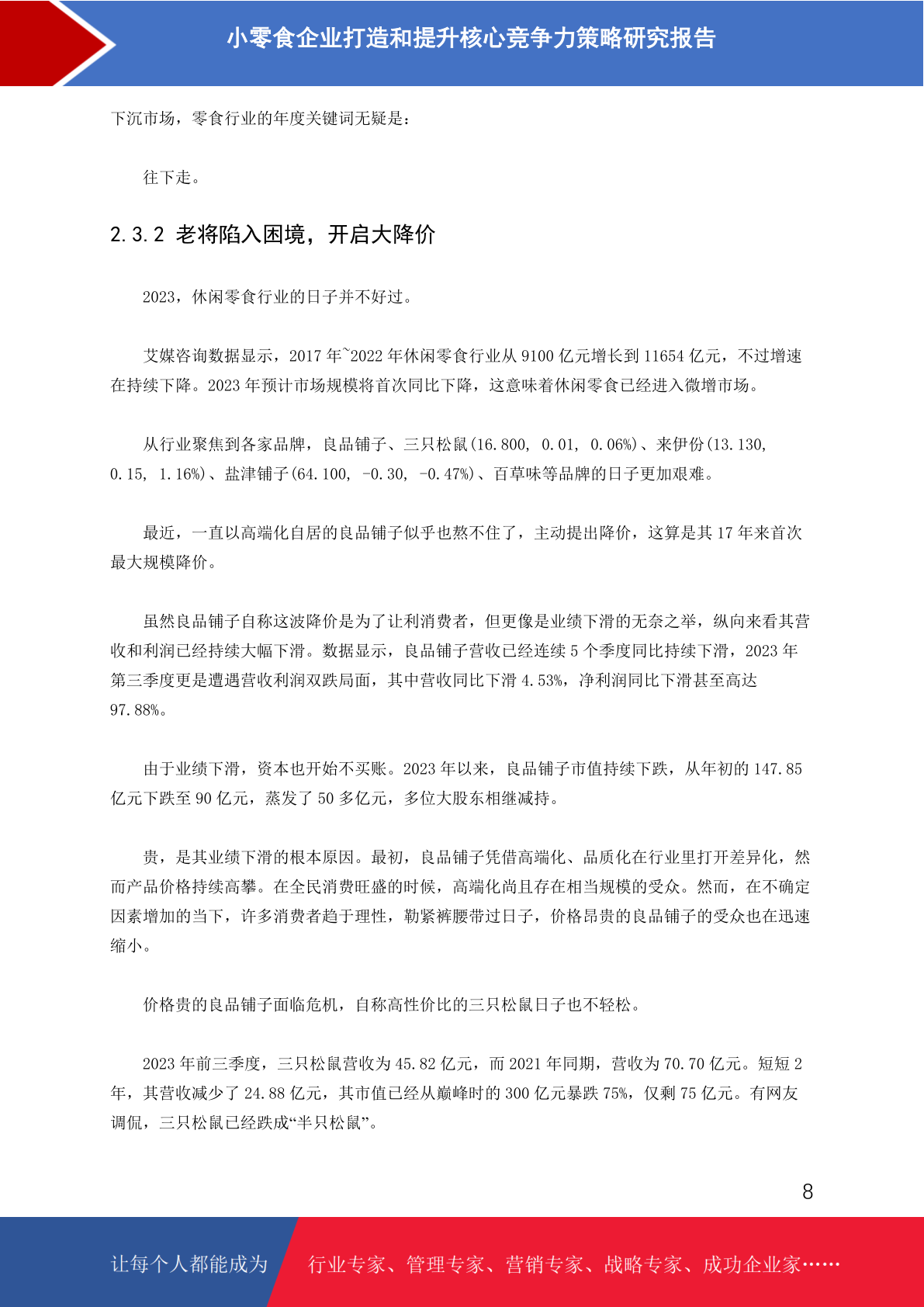 小零食企业打造和提升核心竞争力策略研究报告

下沉市场，零食行业的年度关键词无疑是：

往下走。

2.3.2 老将陷入困境，开启大降价

2023，休闲零食行业的日子并不好过。

艾媒咨询数据显示，2017 年~2022 年休闲零食行业从 9100 亿元增长到 11654 亿元，不过增速在持续下降。2023 年预计市场规模将首次同比下降，这意味着休闲零食已经进入微增市场。

从行业聚焦到各家品牌，良品铺子、三只松鼠(16.800, 0.01, 0.06%)、来伊份(13.130, 0.15, 1.16%)、盐津铺子(64.100, -0.30, -0.47%)、百草味等品牌的日子更加艰难。

最近，一直以高端化自居的良品铺子似乎也熬不住了，主动提出降价，这算是其 17 年来首次最大规模降价。

虽然良品铺子自称这波降价是为了让利消费者，但更像是业绩下滑的无奈之举，纵向来看其营收和利润已经持续大幅下滑。数据显示，良品铺子营收已经连续 5 个季度同比持续下滑，2023 年第三季度更是遭遇营收利润双跌局面，其中营收同比下滑 4.53%，净利润同比下滑甚至高达 97.88%。

由于业绩下滑，资本也开始不买账。2023 年以来，良品铺子市值持续下跌，从年初的 147.85 亿元下跌至 90 亿元，蒸发了 50 多亿元，多位大股东相继减持。

贵，是其业绩下滑的根本原因。最初，良品铺子凭借高端化、品质化在行业里打开差异化，然而产品价格持续高攀。在全民消费旺盛的时候，高端化尚且存在相当规模的受众。然而，在不确定因素增加的当下，许多消费者趋于理性，勒紧裤腰带过日子，价格昂贵的良品铺子的受众也在迅速缩小。

价格贵的良品铺子面临危机，自称高性价比的三只松鼠日子也不轻松。

2023 年前三季度，三只松鼠营收为 45.82 亿元，而 2021 年同期，营收为 70.70 亿元。短短 2 年，其营收减少了 24.88 亿元，其市值已经从巅峰时的 300 亿元暴跌 75%，仅剩 75 亿元。有网友调侃，三只松鼠已经跌成“半只松鼠”。

8

让每个人都能成为 行业专家、管理专家、营销专家、战略专家、成功企业家……